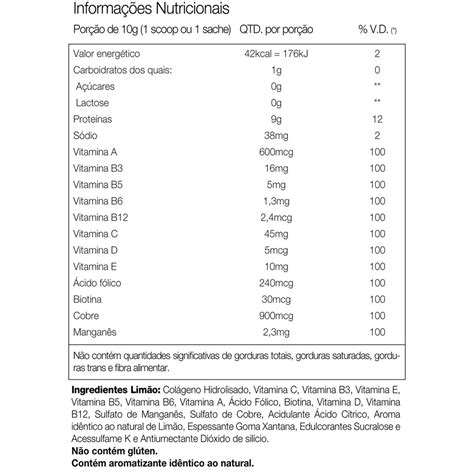 Informações Nutricionais

| Porção de 10g (1 scoop ou 1 sache) | QTD. por porção | % V.D. (*) |
|---|---|---|
| Valor energético | 42kcal = 176kJ | 2 |
| Carboidratos dos quais: | 1g | 0 |
| Açúcares | 0g | ** |
| Lactose | 0g | ** |
| Proteínas | 9g | 12 |
| Sódio | 38mg | 2 |
| Vitamina A | 600mcg | 100 |
| Vitamina B3 | 16mg | 100 |
| Vitamina B5 | 5mg | 100 |
| Vitamina B6 | 1,3mg | 100 |
| Vitamina B12 | 2,4mcg | 100 |
| Vitamina C | 45mg | 100 |
| Vitamina D | 5mcg | 100 |
| Vitamina E | 10mg | 100 |
| Ácido fólico | 240mcg | 100 |
| Biotina | 30mcg | 100 |
| Cobre | 900mcg | 100 |
| Manganês | 2,3mg | 100 |

Não contém quantidades significativas de gorduras totais, gorduras saturadas, gorduras trans e fibra alimentar.

**Ingredientes Limão:** Colágeno Hidrolisado, Vitamina C, Vitamina B3, Vitamina E, Vitamina B5, Vitamina B6, Vitamina A, Ácido Fólico, Biotina, Vitamina D, Vitamina B12, Sulfato de Manganês, Sulfato de Cobre, Acidulante Ácido Cítrico, Aroma idêntico ao natural de Limão, Espessante Goma Xantana, Edulcorantes Sucralose e Acessulfame K e Antiumectante Dióxido de silício.
**Não contém glúten.**
**Contém aromatizante idêntico ao natural.**